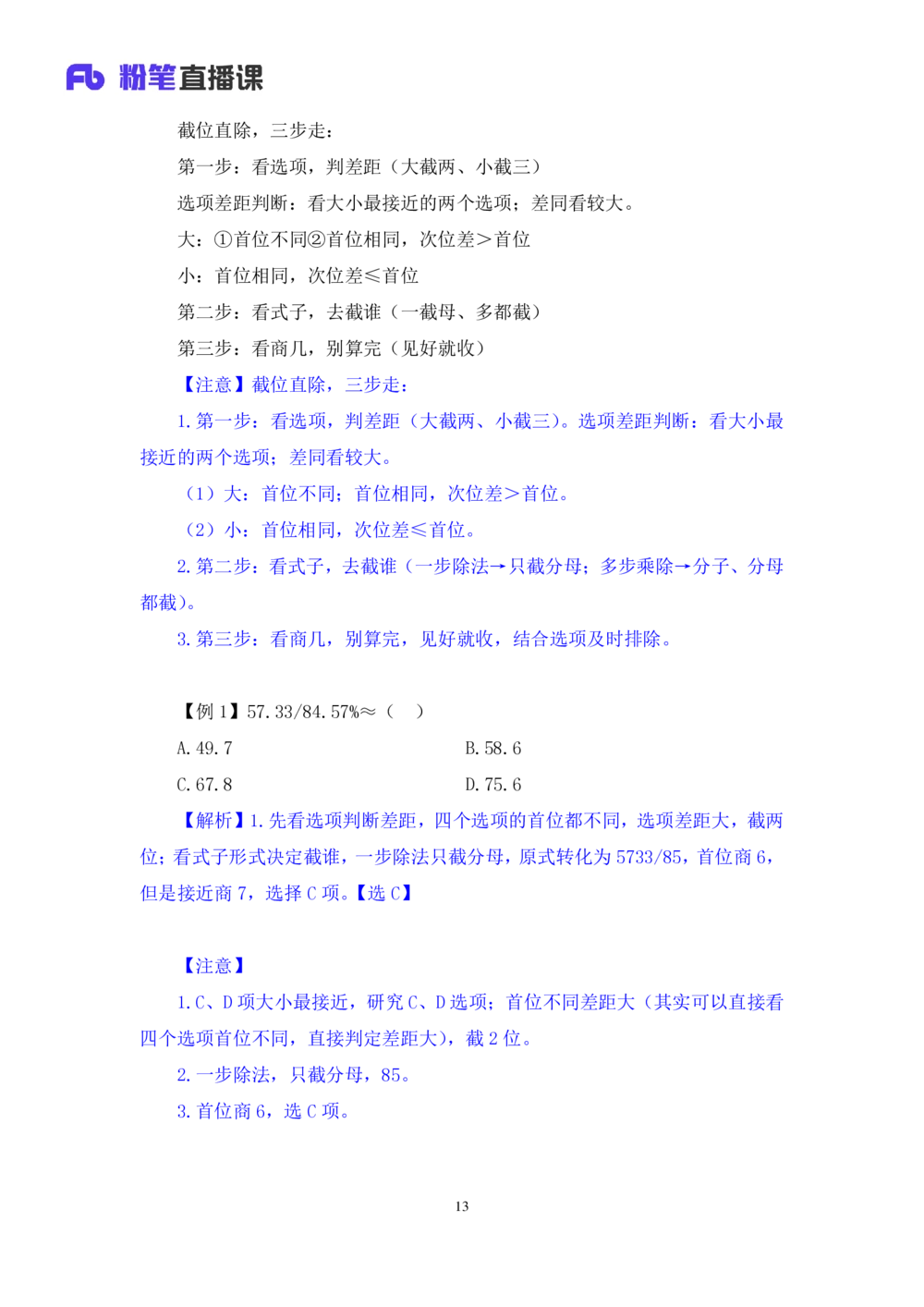 Fb 粉笔直播课

截位直除，三步走：

第一步：看选项，判差距（大截两、小截三）

选项差距判断：看大小最接近的两个选项；差同看较大。

大：①首位不同②首位相同，次位差＞首位

小：首位相同，次位差≤首位

第二步：看式子，去截谁（一截母、多都截）

第三步：看商几，别算完（见好就收）

【注意】截位直除，三步走：

1. 第一步：看选项，判差距（大截两、小截三）。选项差距判断：看大小最接近的两个选项；差同看较大。

（1）大：首位不同；首位相同，次位差＞首位。

（2）小：首位相同，次位差≤首位。

2. 第二步：看式子，去截谁（一步除法→只截分母；多步乘除→分子、分母都截）。

3. 第三步：看商几，别算完，见好就收，结合选项及时排除。

【例 1】57.33/84.57%≈（ ）

A. 49.7

B. 58.6

C. 67.8

D. 75.6

【解析】1. 先看选项判断差距，四个选项的首位都不同，选项差距大，截两位；看式子形式决定截谁，一步除法只截分母，原式转化为 5733/85，首位商 6，但是接近商 7，选择 C 项。【选 C】

【注意】

1. C、D 项大小最接近，研究 C、D 选项；首位不同差距大（其实可以直接看四个选项首位不同，直接判定差距大），截 2 位。

2. 一步除法，只截分母，85。

3. 首位商 6，选 C 项。

13